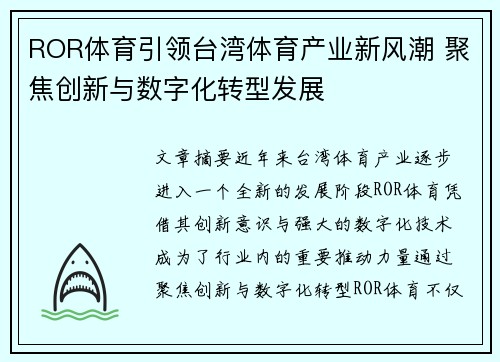 ROR体育引领台湾体育产业新风潮 聚焦创新与数字化转型发展

文章摘要近年来台湾体育产业逐步进入一个全新的发展阶段ROR体育凭借其创新意识与强大的数字化技术成为了行业内的重要推动力量通过聚焦创新与数字化转型ROR体育不仅